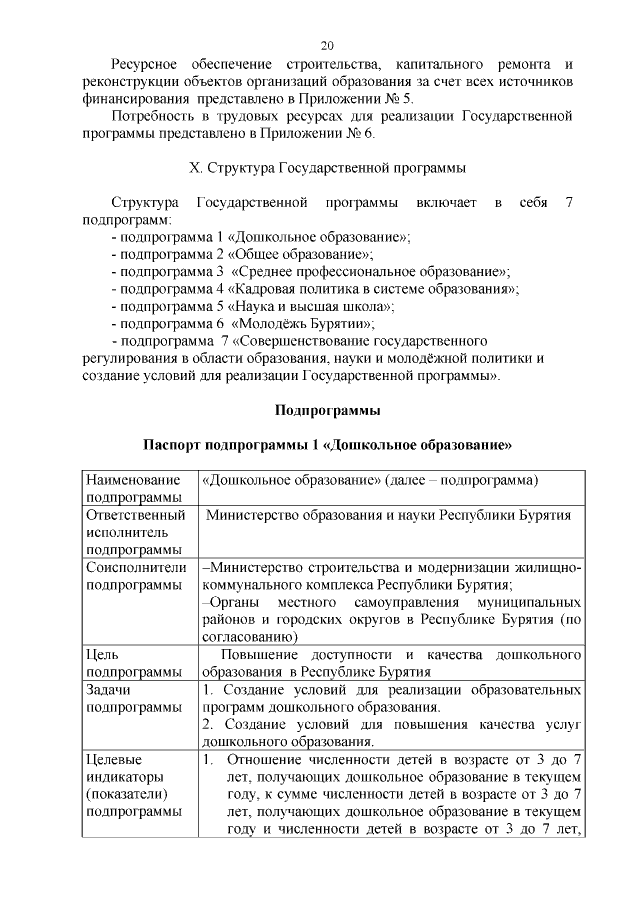 20

Ресурсное обеспечение строительства, капитального ремонта и реконструкции объектов организаций образования за счет всех источников финансирования представлено в Приложении № 5.

Потребность в трудовых ресурсах для реализации Государственной программы представлено в Приложении № 6.

X. Структура Государственной программы

Структура Государственной программы включает в себя 7 подпрограмм:
- подпрограмма 1 «Дошкольное образование»;
- подпрограмма 2 «Общее образование»;
- подпрограмма 3 «Среднее профессиональное образование»;
- подпрограмма 4 «Кадровая политика в системе образования»;
- подпрограмма 5 «Наука и высшая школа»;
- подпрограмма 6 «Молодёжь Бурятии»;
- подпрограмма 7 «Совершенствование государственного регулирования в области образования, науки и молодёжной политики и создание условий для реализации Государственной программы».

Подпрограммы

Паспорт подпрограммы 1 «Дошкольное образование»

| Наименование подпрограммы | «Дошкольное образование» (далее – подпрограмма) |
|---|---|
| Ответственный исполнитель подпрограммы | Министерство образования и науки Республики Бурятия |
| Соисполнители подпрограммы | –Министерство строительства и модернизации жилищно-коммунального комплекса Республики Бурятия; –Органы местного самоуправления муниципальных районов и городских округов в Республике Бурятия (по согласованию) |
| Цель подпрограммы | Повышение доступности и качества дошкольного образования в Республике Бурятия |
| Задачи подпрограммы | 1. Создание условий для реализации образовательных программ дошкольного образования. 2. Создание условий для повышения качества услуг дошкольного образования. |
| Целевые индикаторы (показатели) подпрограммы | 1. Отношение численности детей в возрасте от 3 до 7 лет, получающих дошкольное образование в текущем году, к сумме численности детей в возрасте от 3 до 7 лет, получающих дошкольное образование в текущем году и численности детей в возрасте от 3 до 7 лет, |